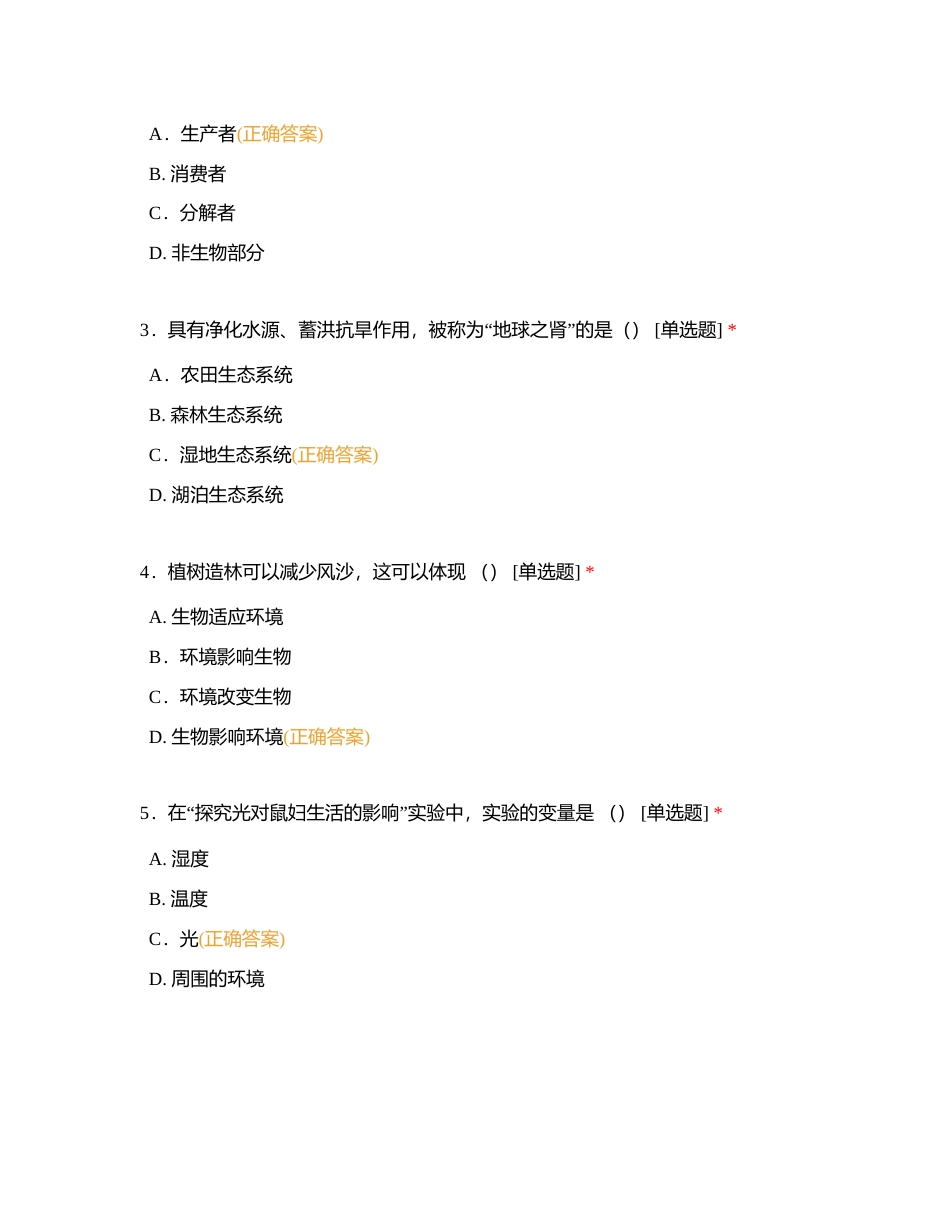 A．生产者(正确答案)

B. 消费者

C．分解者

D. 非生物部分

3．具有净化水源、蓄洪抗旱作用，被称为“地球之肾”的是（） [单选题] *

A．农田生态系统

B. 森林生态系统

C．湿地生态系统(正确答案)

D. 湖泊生态系统

4．植树造林可以减少风沙，这可以体现 （） [单选题] *

A. 生物适应环境

B．环境影响生物

C．环境改变生物

D. 生物影响环境(正确答案)

5．在“探究光对鼠妇生活的影响”实验中，实验的变量是 （） [单选题] *

A. 湿度

B. 温度

C．光(正确答案)

D. 周围的环境